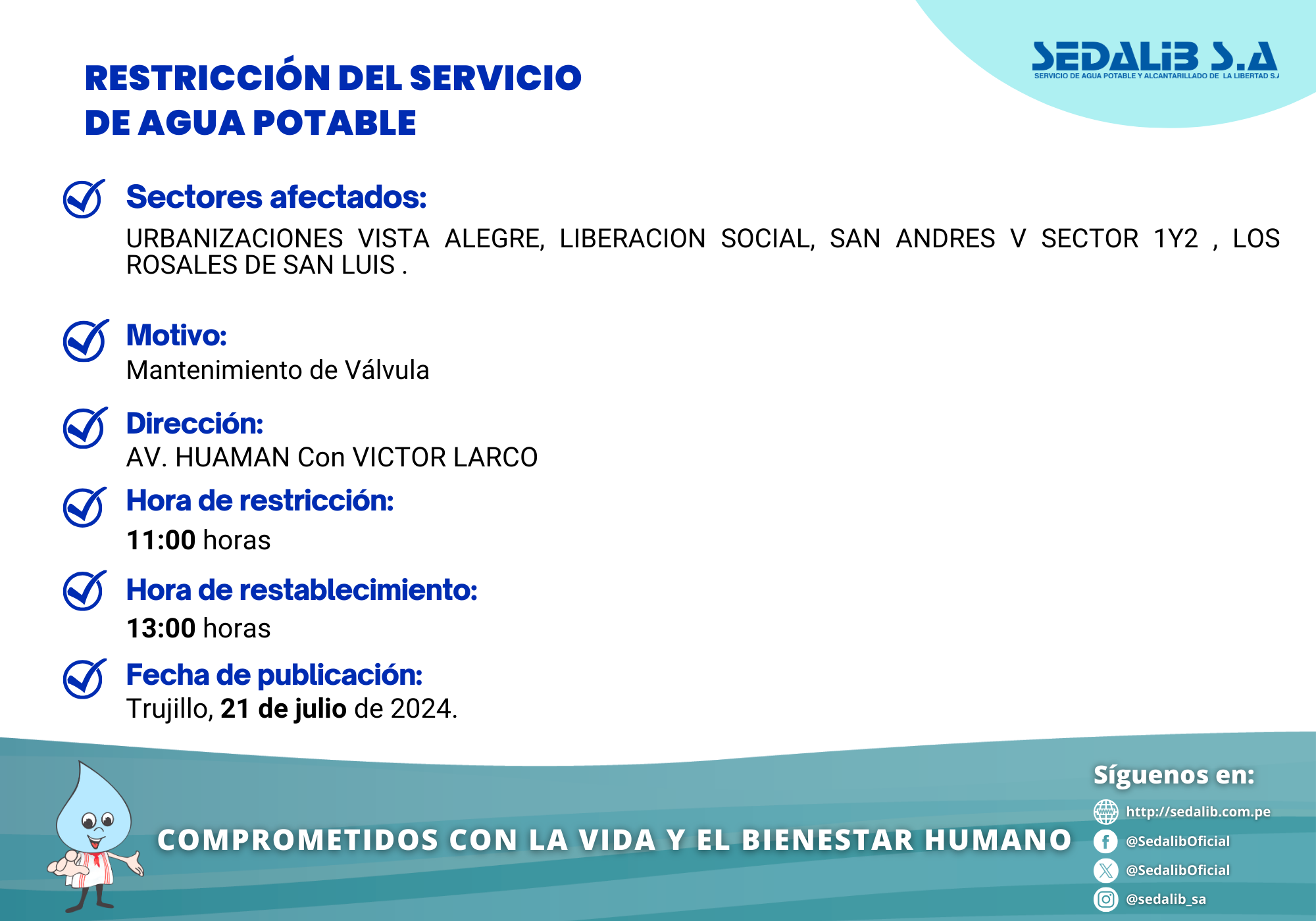 RESTRICCIÓN DEL SERVICIO DE AGUA POTABLE

SEDALIB S.A
SERVICIO DE AGUA POTABLE Y ALCANTARILLADO DE LA LIBERTAD S.A

Sectores afectados:
URBANIZACIONES VISTA ALEGRE, LIBERACION SOCIAL, SAN ANDRES V SECTOR 1Y2 , LOS ROSALES DE SAN LUIS .

Motivo:
Mantenimiento de Válvula

Dirección:
AV. HUAMAN Con VICTOR LARCO

Hora de restricción:
11:00 horas

Hora de restablecimiento:
13:00 horas

Fecha de publicación:
Trujillo, 21 de julio de 2024.

COMPROMETIDOS CON LA VIDA Y EL BIENESTAR HUMANO

Síguenos en:
http://sedalib.com.pe
@SedalibOficial
@SedalibOficial
@sedalib_sa